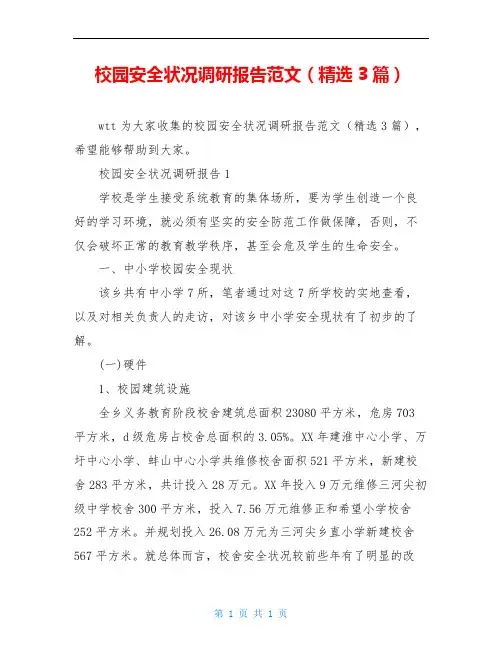 校园安全状况调研报告范文（精选 3 篇）

wtt 为大家收集的校园安全状况调研报告范文（精选 3 篇），希望能够帮助到大家。

校园安全状况调研报告 1

学校是学生接受系统教育的集体场所，要为学生创造一个良好的学习环境，就必须有坚实的安全防范工作做保障，否则，不仅会破坏正常的教育教学秩序，甚至会危及学生的生命安全。

一、中小学校园安全现状

该乡共有中小学 7 所，笔者通过对这 7 所学校的实地查看，以及对相关负责人的走访，对该乡中小学安全现状有了初步的了解。

(一)硬件

1、校园建筑设施

全乡义务教育阶段校舍建筑总面积 23080 平方米，危房 703 平方米，d 级危房占校舍总面积的 3.05%。XX 年建淮中心小学、万圩中心小学、蚌山中心小学共维修校舍面积 521 平方米，新建校舍 283 平方米，共计投入 28 万元。XX 年投入 9 万元维修三河尖初级中学校舍 300 平方米，投入 7.56 万元维修正和希望小学校舍 252 平方米。并规划投入 26.08 万元为三河尖乡直小学新建校舍 567 平方米。就总体而言，校舍安全状况较前些年有了明显的改

第 1 页 共 1 页